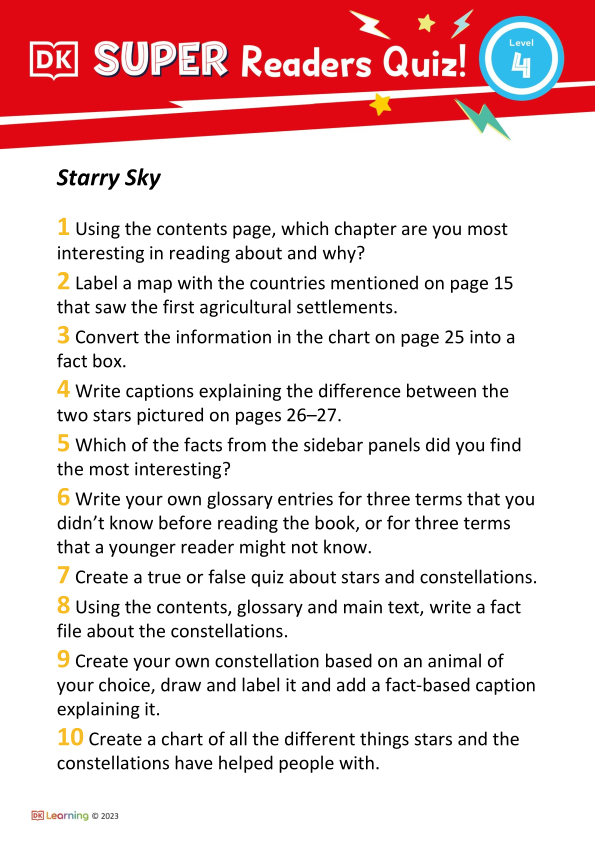 DK SUPER Readers Quiz!

Level 4

Starry Sky

1 Using the contents page, which chapter are you most interesting in reading about and why?

2 Label a map with the countries mentioned on page 15 that saw the first agricultural settlements.

3 Convert the information in the chart on page 25 into a fact box.

4 Write captions explaining the difference between the two stars pictured on pages 26–27.

5 Which of the facts from the sidebar panels did you find the most interesting?

6 Write your own glossary entries for three terms that you didn't know before reading the book, or for three terms that a younger reader might not know.

7 Create a true or false quiz about stars and constellations.

8 Using the contents, glossary and main text, write a fact file about the constellations.

9 Create your own constellation based on an animal of your choice, draw and label it and add a fact-based caption explaining it.

10 Create a chart of all the different things stars and the constellations have helped people with.

DK Learning © 2023